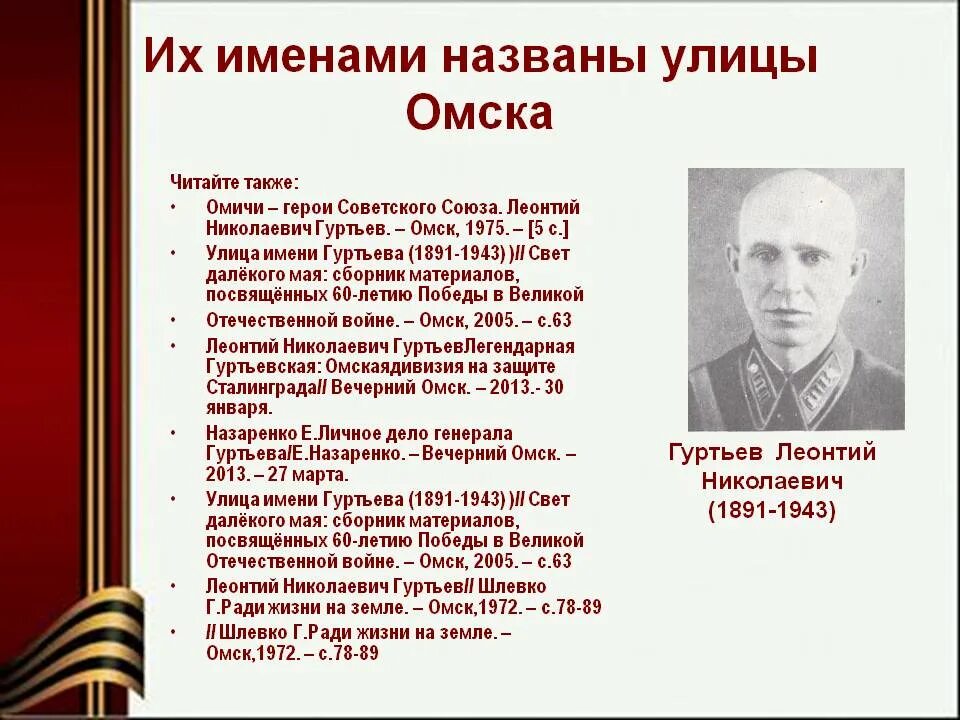 Их именами названы улицы Омска

Читайте также:
• Омичи – герои Советского Союза. Леонтий Николаевич Гуртьев. – Омск, 1975. – [5 с.]
• Улица имени Гуртьева (1891-1943) )// Свет далёкого мая: сборник материалов, посвящённых 60-летию Победы в Великой
• Отечественной войне. – Омск, 2005. – с.63
• Леонтий Николаевич ГуртьевЛегендарная Гуртьевская: Омскаядивизия на защите Сталинграда// Вечерний Омск. – 2013.- 30 января.
• Назаренко Е.Личное дело генерала Гуртьева/Е.Назаренко. – Вечерний Омск. – 2013. – 27 марта.
• Улица имени Гуртьева (1891-1943) )// Свет далёкого мая: сборник материалов, посвящённых 60-летию Победы в Великой Отечественной войне. – Омск, 2005. – с.63
• Леонтий Николаевич Гуртьев// Шлевко Г.Ради жизни на земле. – Омск,1972. – с.78-89
• // Шлевко Г.Ради жизни на земле. – Омск,1972. – с.78-89

Гуртьев Леонтий Николаевич (1891-1943)